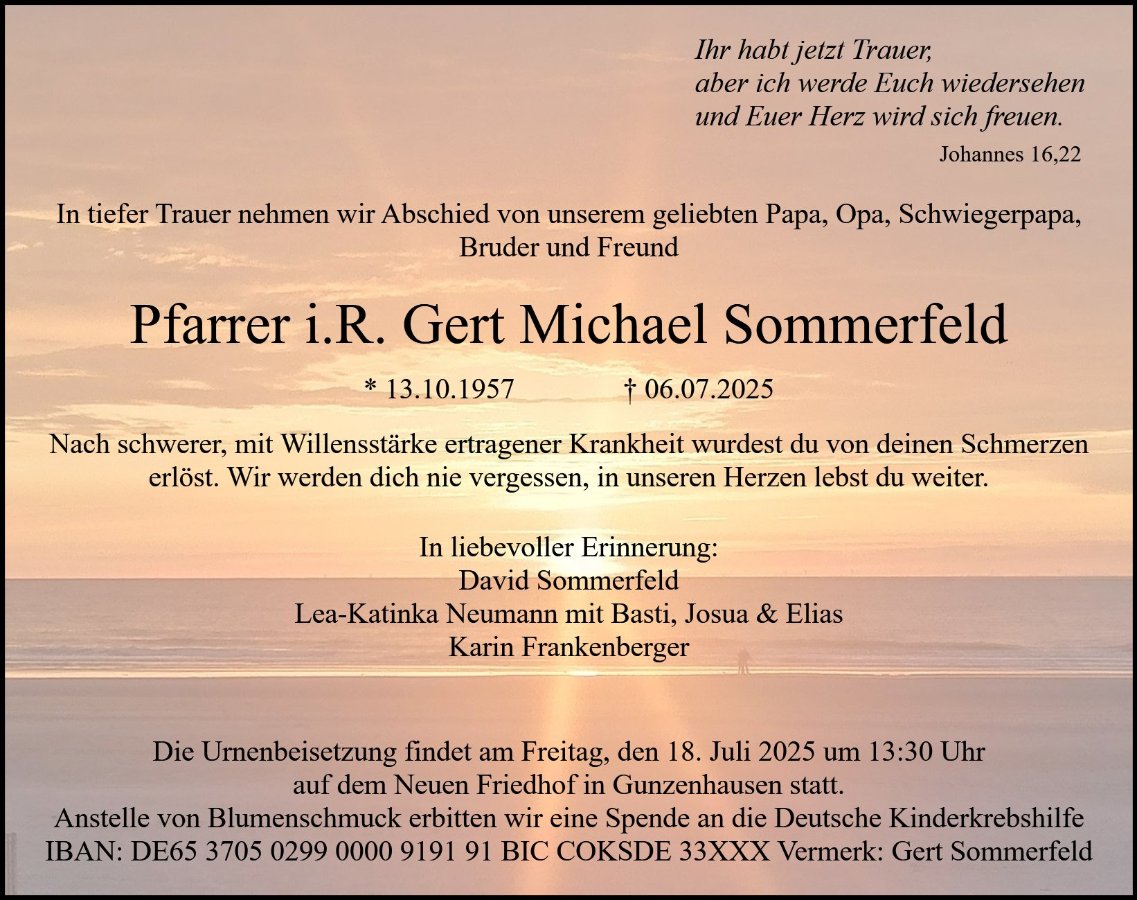 Ihr habt jetzt Trauer,
aber ich werde Euch wiedersehen
und Euer Herz wird sich freuen.
Johannes 16,22

In tiefer Trauer nehmen wir Abschied von unserem geliebten Papa, Opa, Schwiegerpapa, Bruder und Freund

Pfarrer i.R. Gert Michael Sommerfeld

* 13.10.1957 † 06.07.2025

Nach schwerer, mit Willensstärke ertragener Krankheit wurdest du von deinen Schmerzen erlöst. Wir werden dich nie vergessen, in unseren Herzen lebst du weiter.

In liebevoller Erinnerung:
David Sommerfeld
Lea-Katinka Neumann mit Basti, Josua & Elias
Karin Frankenberger

Die Urnenbeisetzung findet am Freitag, den 18. Juli 2025 um 13:30 Uhr auf dem Neuen Friedhof in Gunzenhausen statt.
Anstelle von Blumenschmuck erbitten wir eine Spende an die Deutsche Kinderkrebshilfe
IBAN: DE65 3705 0299 0000 9191 91 BIC COKSDE 33XXX Vermerk: Gert Sommerfeld